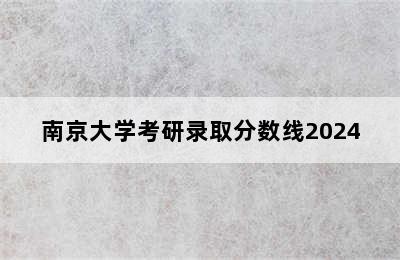 南京大学考研录取分数线2024